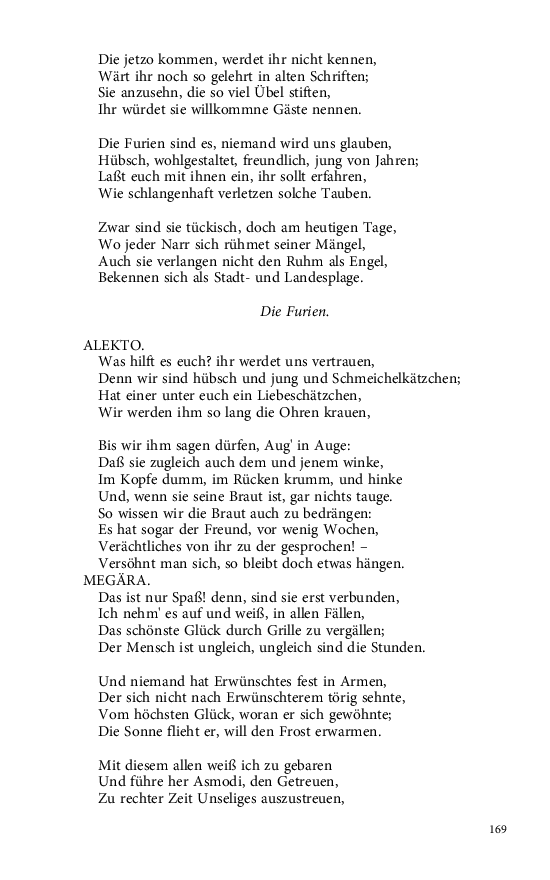 Die jetzo kommen, werdet ihr nicht kennen,
Wärt ihr noch so gelehrt in alten Schriften;
Sie anzusehn, die so viel Übel stiften,
Ihr würdet sie willkommne Gäste nennen.

Die Furien sind es, niemand wird uns glauben,
Hübsch, wohlgestaltet, freundlich, jung von Jahren;
Laßt euch mit ihnen ein, ihr sollt erfahren,
Wie schlangenhaft verletzen solche Tauben.

Zwar sind sie tückisch, doch am heutigen Tage,
Wo jeder Narr sich rühmet seiner Mängel,
Auch sie verlangen nicht den Ruhm als Engel,
Bekennen sich als Stadt- und Landesplage.

Die Furien.

ALEKTO.
Was hilft es euch? ihr werdet uns vertrauen,
Denn wir sind hübsch und jung und Schmeichelkätzchen;
Hat einer unter euch ein Liebeschätzchen,
Wir werden ihm so lang die Ohren krauen,

Bis wir ihm sagen dürfen, Aug' in Auge:
Daß sie zugleich auch dem und jenem winke,
Im Kopfe dumm, im Rücken krumm, und hinke
Und, wenn sie seine Braut ist, gar nichts tauge.
So wissen wir die Braut auch zu bedrängen:
Es hat sogar der Freund, vor wenig Wochen,
Verächtliches von ihr zu der gesprochen! –
Versöhnt man sich, so bleibt doch etwas hängen.
MEGÄRA.
Das ist nur Spaß! denn, sind sie erst verbunden,
Ich nehm' es auf und weiß, in allen Fällen,
Das schönste Glück durch Grille zu vergällen;
Der Mensch ist ungleich, ungleich sind die Stunden.

Und niemand hat Erwünschtes fest in Armen,
Der sich nicht nach Erwünschterem törig sehnte,
Vom höchsten Glück, woran er sich gewöhnte;
Die Sonne flieht er, will den Frost erwarmen.

Mit diesem allen weiß ich zu gebaren
Und führe her Asmodi, den Getreuen,
Zu rechter Zeit Unseliges auszustreuen,

169